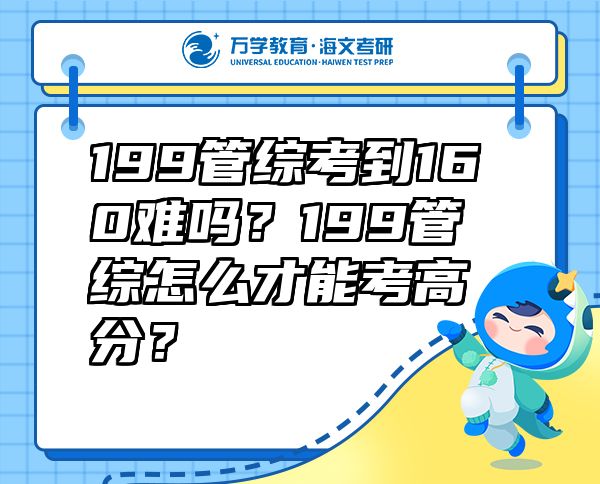 万学教育·海文考研
UNIVERSAL EDUCATION·HAIWEN TEST PREP

199管综考到160难吗？199管综怎么才能考高分？